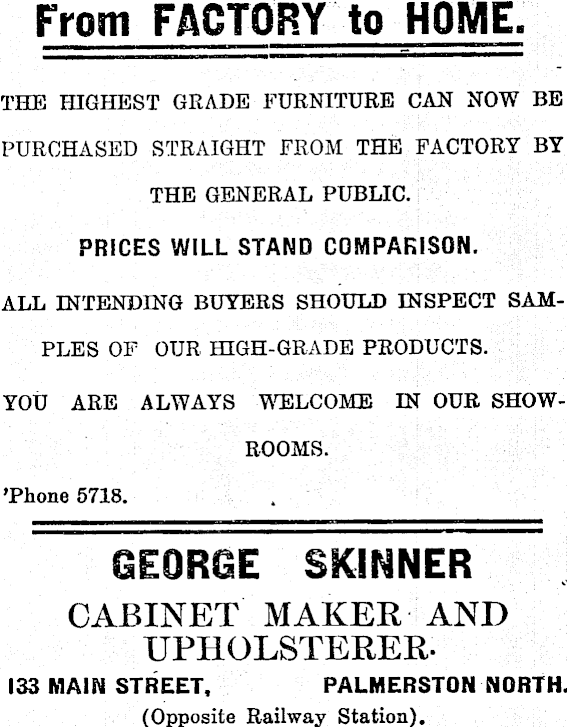 From FACTORY to HOME.

THE HIGHEST GRADE FURNITURE CAN NOW BE PURCHASED STRAIGHT FROM THE FACTORY BY THE GENERAL PUBLIC.

PRICES WILL STAND COMPARISON.

ALL INTENDING BUYERS SHOULD INSPECT SAMPLES OF OUR HIGH-GRADE PRODUCTS.

YOU ARE ALWAYS WELCOME IN OUR SHOWROOMS.

'Phone 5718.

GEORGE SKINNER

CABINET MAKER AND UPHOLSTERER.

133 MAIN STREET, PALMERSTON NORTH.

(Opposite Railway Station).